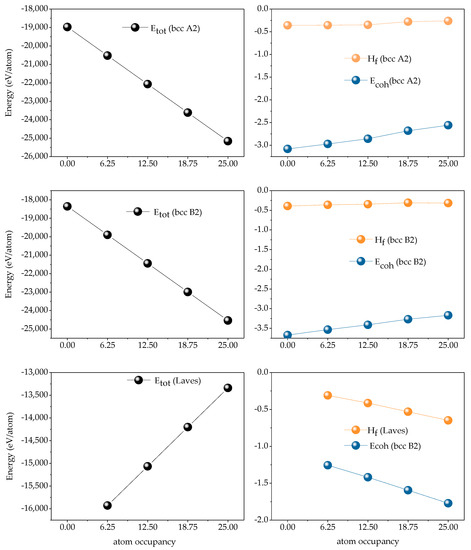 -18,000
-19,000
-20,000
-21,000
-22,000
-23,000
-24,000
-25,000
-26,000
Energy (eV/atom)
$E_{tot}$ (bcc A2)
0.00 6.25 12.50 18.75 25.00

0.0
-0.5
-1.0
-1.5
-2.0
-2.5
-3.0
$H_f$ (bcc A2)
$E_{coh}$(bcc A2)
0.00 6.25 12.50 18.75 25.00

-18,000
-19,000
-20,000
-21,000
-22,000
-23,000
-24,000
-25,000
Energy (eV/atom)
$E_{tot}$ (bcc B2)
0.00 6.25 12.50 18.75 25.00

0.0
-0.5
-1.0
-1.5
-2.0
-2.5
-3.0
-3.5
$H_f$ (bcc B2)
$E_{coh}$ (bcc B2)
0.00 6.25 12.50 18.75 25.00

-13,000
-13,500
-14,000
-14,500
-15,000
-15,500
-16,000
Energy (eV/atom)
$E_{tot}$ (Laves)
0.00 6.25 12.50 18.75 25.00
atom occupancy

0.0
-0.5
-1.0
-1.5
-2.0
$H_f$ (Laves)
Ecoh (bcc B2)
0.00 6.25 12.50 18.75 25.00
atom occupancy